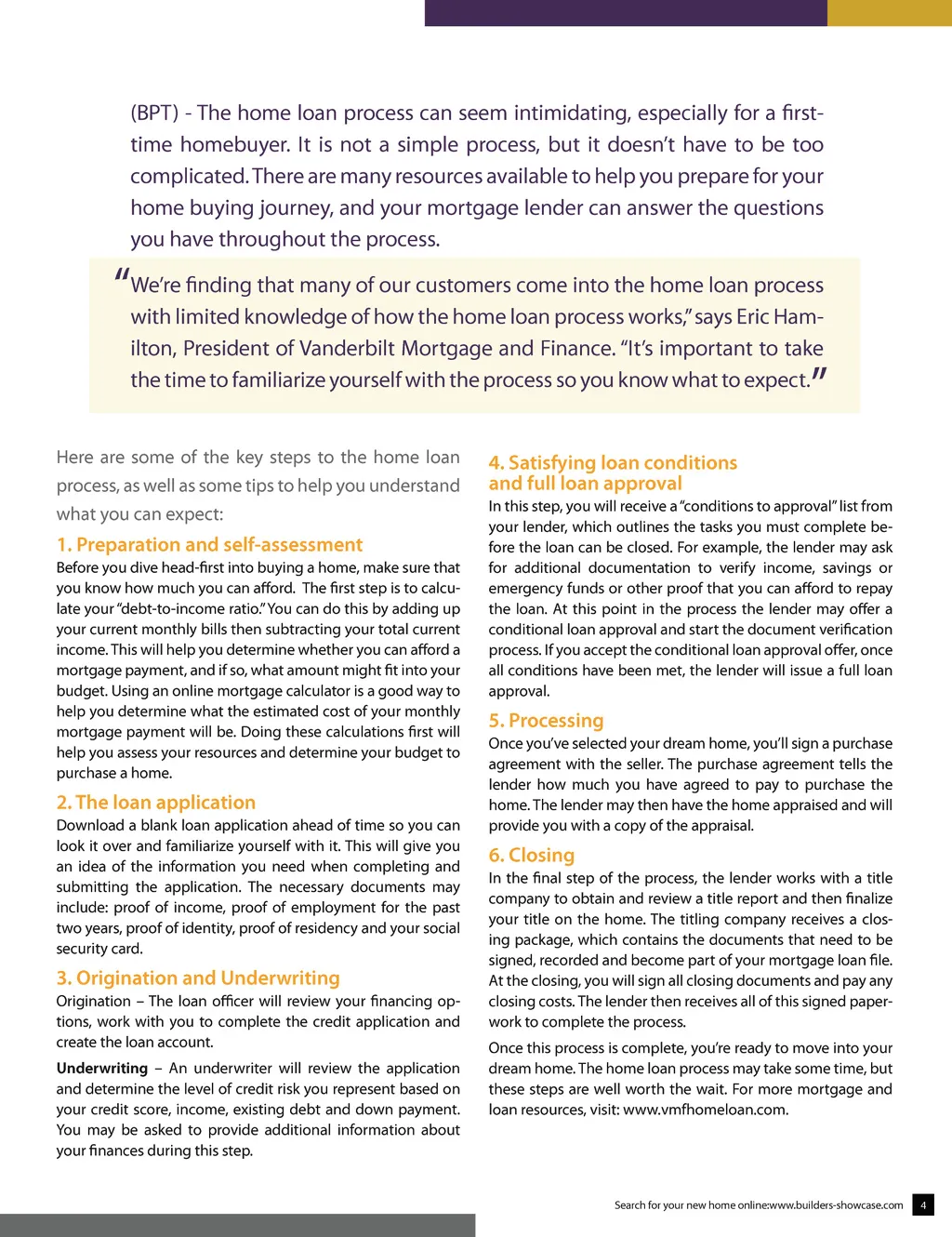 (BPT) - The home loan process can seem intimidating, especially for a first-time homebuyer. It is not a simple process, but it doesn't have to be too complicated. There are many resources available to help you prepare for your home buying journey, and your mortgage lender can answer the questions you have throughout the process.

"We're finding that many of our customers come into the home loan process with limited knowledge of how the home loan process works," says Eric Hamilton, President of Vanderbilt Mortgage and Finance. "It's important to take the time to familiarize yourself with the process so you know what to expect."

Here are some of the key steps to the home loan process, as well as some tips to help you understand what you can expect:

1. Preparation and self-assessment

Before you dive head-first into buying a home, make sure that you know how much you can afford. The first step is to calculate your "debt-to-income ratio." You can do this by adding up your current monthly bills then subtracting your total current income. This will help you determine whether you can afford a mortgage payment, and if so, what amount might fit into your budget. Using an online mortgage calculator is a good way to help you determine what the estimated cost of your monthly mortgage payment will be. Doing these calculations first will help you assess your resources and determine your budget to purchase a home.

2. The loan application

Download a blank loan application ahead of time so you can look it over and familiarize yourself with it. This will give you an idea of the information you need when completing and submitting the application. The necessary documents may include: proof of income, proof of employment for the past two years, proof of identity, proof of residency and your social security card.

3. Origination and Underwriting

Origination – The loan officer will review your financing options, work with you to complete the credit application and create the loan account.

Underwriting – An underwriter will review the application and determine the level of credit risk you represent based on your credit score, income, existing debt and down payment. You may be asked to provide additional information about your finances during this step.

4. Satisfying loan conditions and full loan approval

In this step, you will receive a "conditions to approval" list from your lender, which outlines the tasks you must complete before the loan can be closed. For example, the lender may ask for additional documentation to verify income, savings or emergency funds or other proof that you can afford to repay the loan. At this point in the process the lender may offer a conditional loan approval and start the document verification process. If you accept the conditional loan approval offer, once all conditions have been met, the lender will issue a full loan approval.

5. Processing

Once you've selected your dream home, you'll sign a purchase agreement with the seller. The purchase agreement tells the lender how much you have agreed to pay to purchase the home. The lender may then have the home appraised and will provide you with a copy of the appraisal.

6. Closing

In the final step of the process, the lender works with a title company to obtain and review a title report and then finalize your title on the home. The titling company receives a closing package, which contains the documents that need to be signed, recorded and become part of your mortgage loan file. At the closing, you will sign all closing documents and pay any closing costs. The lender then receives all of this signed paperwork to complete the process.

Once this process is complete, you're ready to move into your dream home. The home loan process may take some time, but these steps are well worth the wait. For more mortgage and loan resources, visit: www.vmfhomeloan.com.

Search for your new home online:www.builders-showcase.com 4